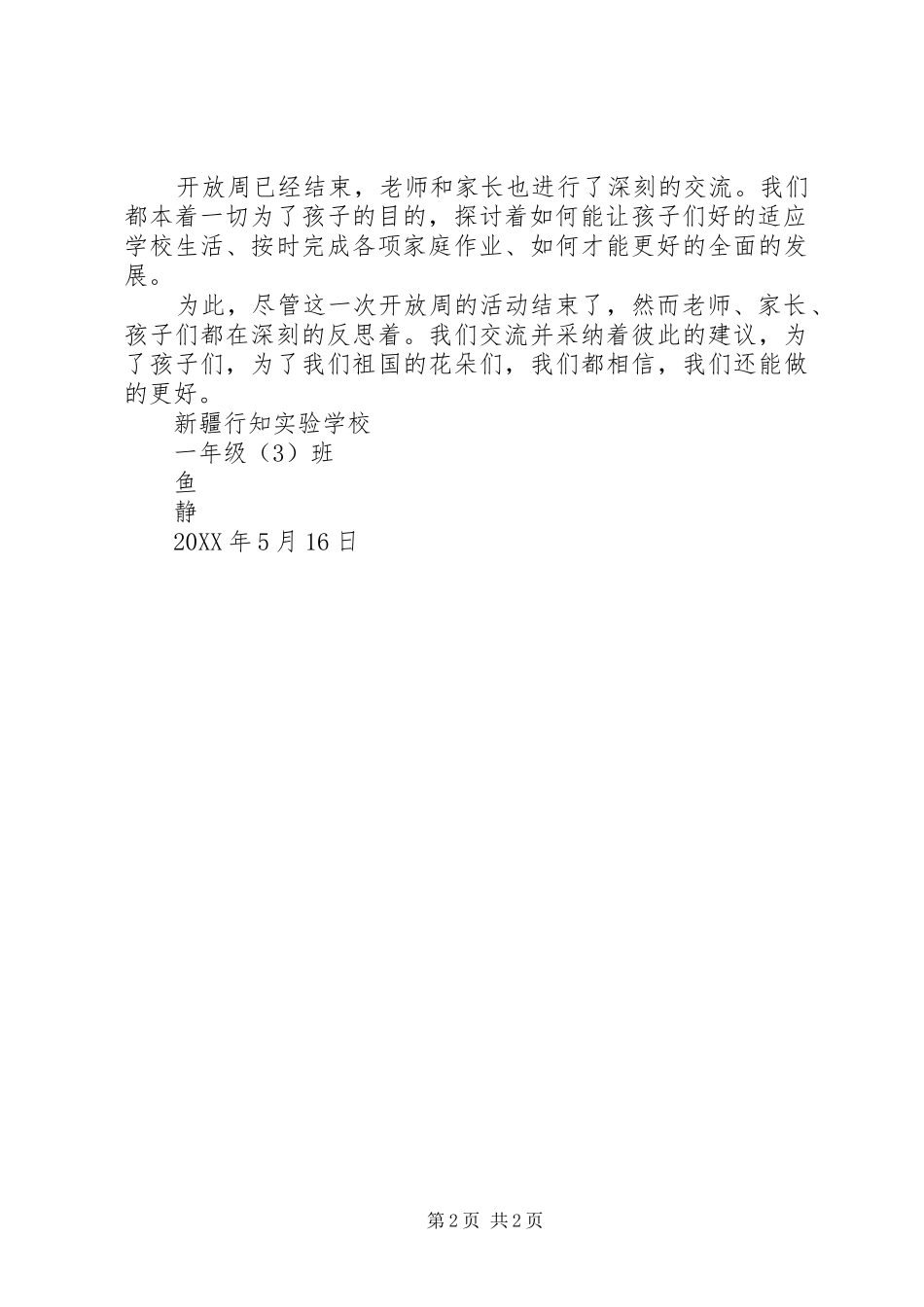 开放周已经结束，老师和家长也进行了深刻的交流。我们都本着一切为了孩子的目的，探讨着如何能让孩子们好的适应学校生活、按时完成各项家庭作业、如何才能更好的全面的发展。

为此，尽管这一次开放周的活动结束了，然而老师、家长、孩子们都在深刻的反思着。我们交流并采纳着彼此的建议，为了孩子们，为了我们祖国的花朵们，我们都相信，我们还能做的更好。

新疆行知实验学校

一年级（3）班

鱼

静

20XX 年 5 月 16 日

第 2 页 共 2 页